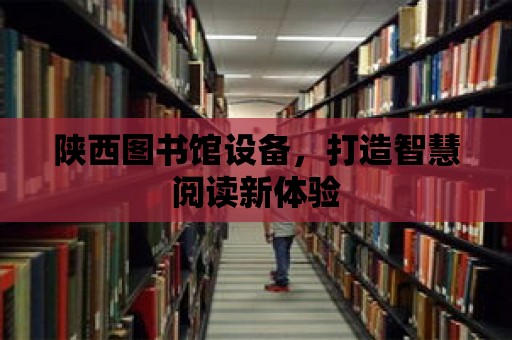 陕西图书馆设备，打造智慧阅读新体验